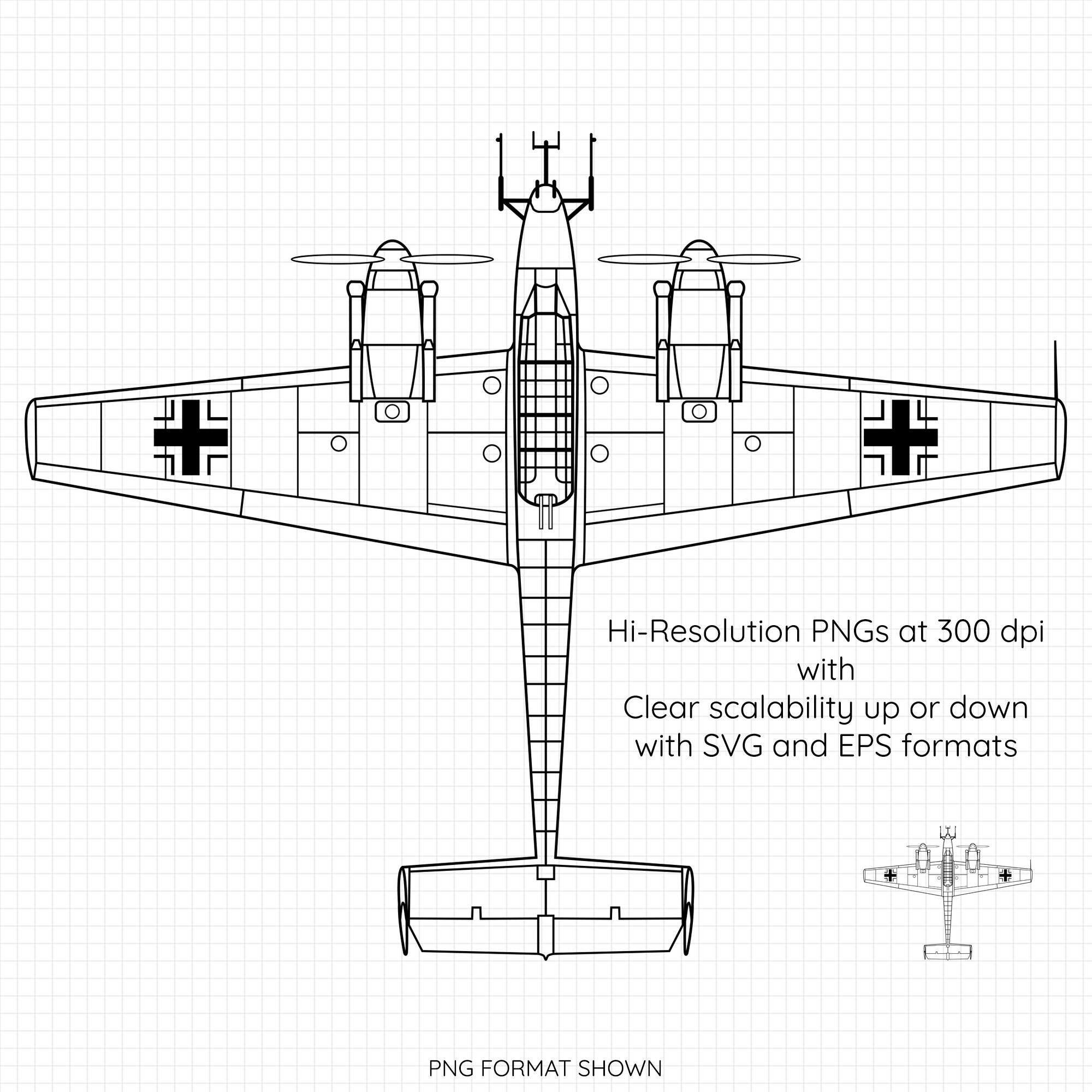 Hi-Resolution PNGs at 300 dpi
with
Clear scalability up or down
with SVG and EPS formats

PNG FORMAT SHOWN